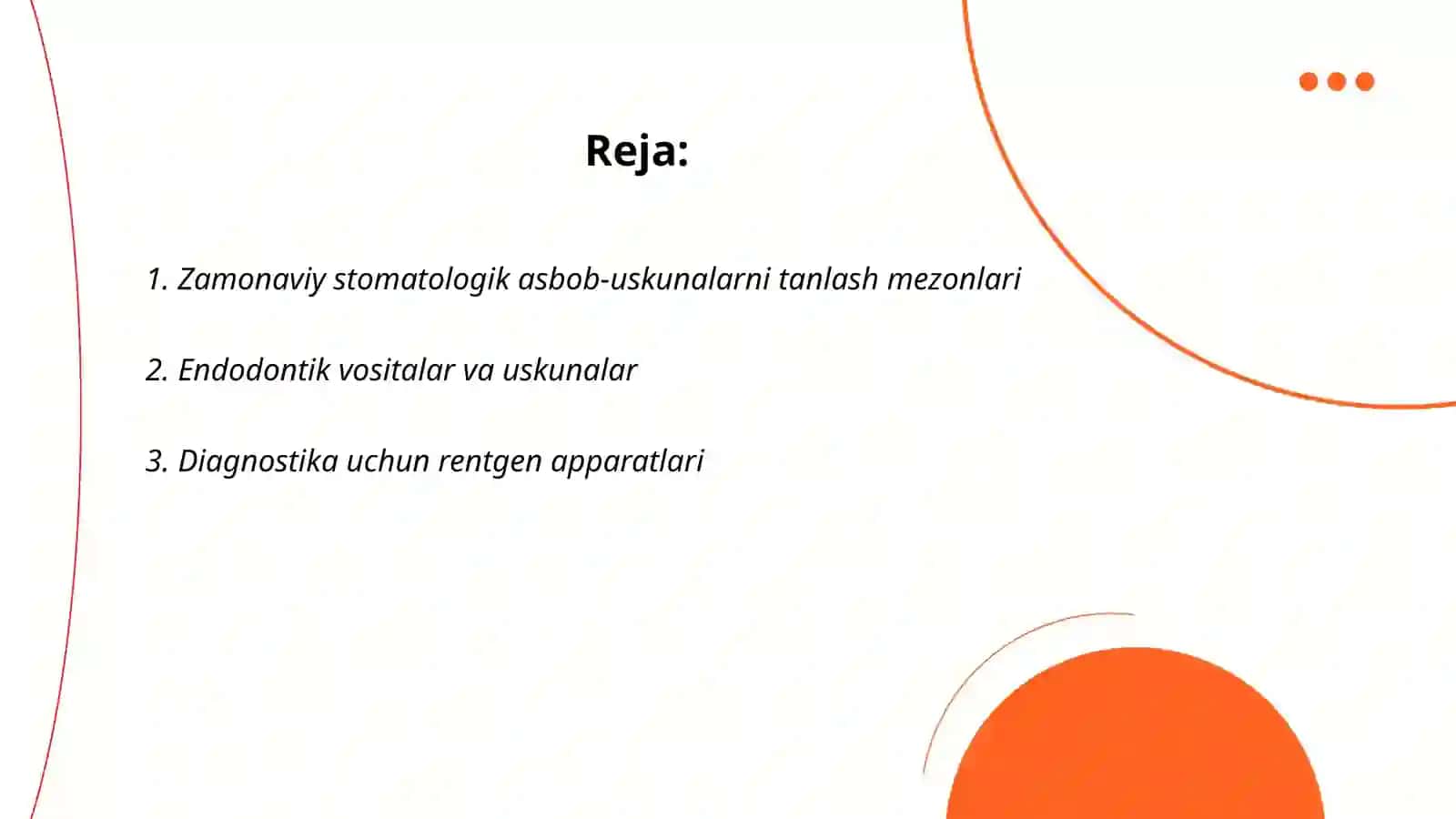 Reja:

1. Zamonaviy stomatologik asbob-uskunalarni tanlash mezonlari

2. Endodontik vositalar va uskunalar

3. Diagnostika uchun rentgen apparatlari